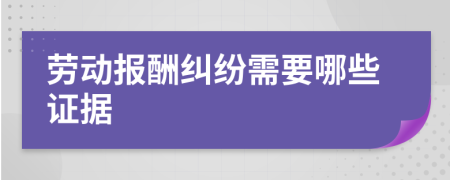 劳动报酬纠纷需要哪些证据